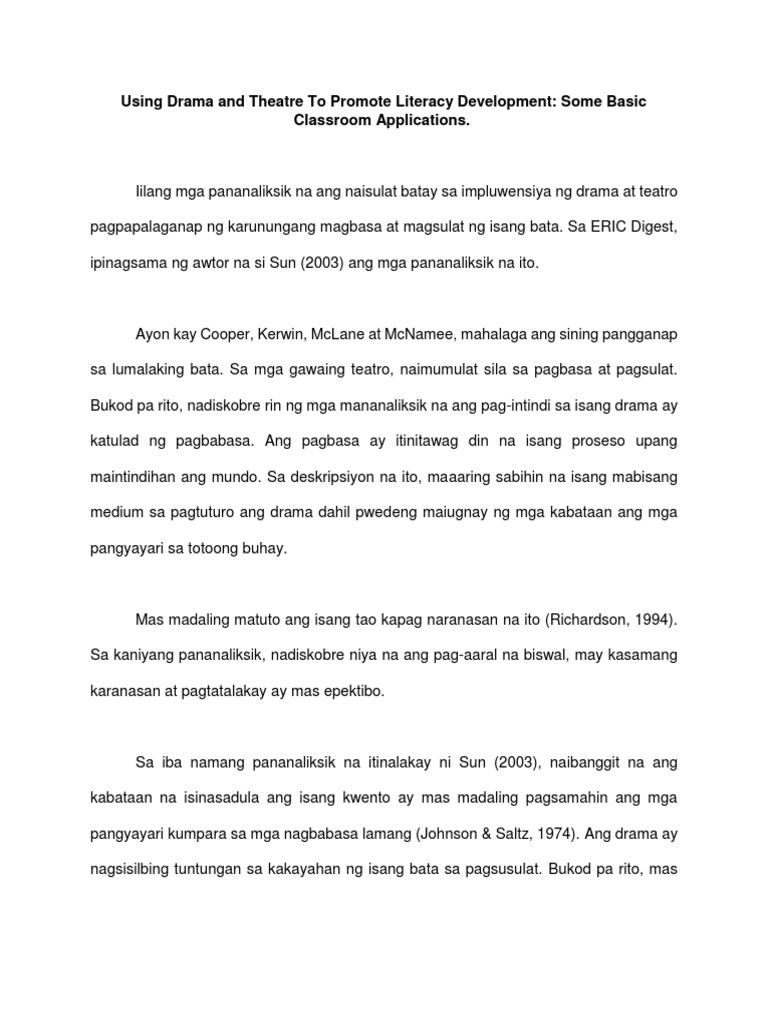 Using Drama and Theatre To Promote Literacy Development: Some Basic Classroom Applications.

Iilang mga pananaliksik na ang naisulat batay sa impluwensiya ng drama at teatro pagpapalaganap ng karunungang magbasa at magsulat ng isang bata. Sa ERIC Digest, ipinagsama ng awtor na si Sun (2003) ang mga pananaliksik na ito.

Ayon kay Cooper, Kerwin, McLane at McNamee, mahalaga ang sining pangganap sa lumalaking bata. Sa mga gawaing teatro, naimumulat sila sa pagbasa at pagsulat. Bukod pa rito, nadiskobre rin ng mga mananaliksik na ang pag-intindi sa isang drama ay katulad ng pagbabasa. Ang pagbasa ay itinitawag din na isang proseso upang maintindihan ang mundo. Sa deskripsiyon na ito, maaaring sabihin na isang mabisang medium sa pagtuturo ang drama dahil pwedeng maiugnay ng mga kabataan ang mga pangyayari sa totoong buhay.

Mas madaling matuto ang isang tao kapag naranasan na ito (Richardson, 1994). Sa kaniyang pananaliksik, nadiskobre niya na ang pag-aaral na biswal, may kasamang karanasan at pagtatalakay ay mas epektibo.

Sa iba namang pananaliksik na itinalakay ni Sun (2003), naibanggit na ang kabataan na isinasadula ang isang kwento ay mas madaling pagsamahin ang mga pangyayari kumpara sa mga nagbabasa lamang (Johnson & Saltz, 1974). Ang drama ay nagsisilbing tuntungan sa kakayahan ng isang bata sa pagsusulat. Bukod pa rito, mas